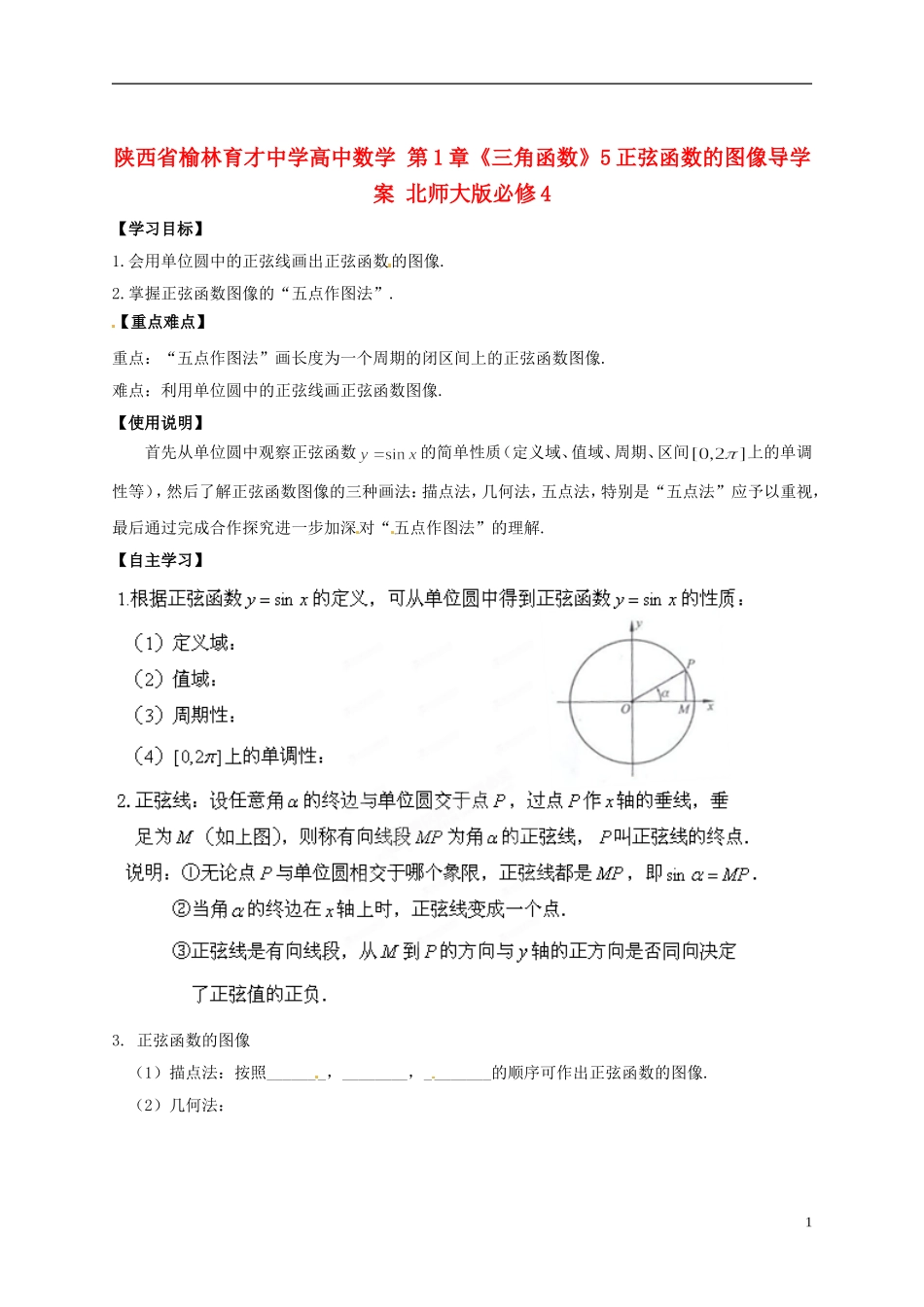 陕西省榆林育才中学高中数学 第1章《三角函数》5正弦函数的图像导学案 北师大版必修4

【学习目标】

1.会用单位圆中的正弦线画出正弦函数的图像.

2.掌握正弦函数图像的“五点作图法”.

【重点难点】

重点：“五点作图法”画长度为一个周期的闭区间上的正弦函数图像.

难点：利用单位圆中的正弦线画正弦函数图像.

【使用说明】

首先从单位圆中观察正弦函数$y=\sin x$的简单性质（定义域、值域、周期、区间$[0,2\pi]$上的单调性等），然后了解正弦函数图像的三种画法：描点法，几何法，五点法，特别是“五点法”应予以重视，最后通过完成合作探究进一步加深对“五点作图法”的理解.

【自主学习】

1.根据正弦函数$y=\sin x$的定义，可从单位圆中得到正弦函数$y=\sin x$的性质：

（1）定义域：

（2）值域：

（3）周期性：

（4）$[0,2\pi]$上的单调性：

y
P
α
O
M
x

2.正弦线：设任意角$\alpha$的终边与单位圆交于点$P$，过点$P$作$x$轴的垂线，垂足为$M$（如上图），则称有向线段$MP$为角$\alpha$的正弦线，$P$叫正弦线的终点.

说明：①无论点$P$与单位圆相交于哪个象限，正弦线都是$MP$，即$\sin\alpha=MP$.

②当角$\alpha$的终边在$x$轴上时，正弦线变成一个点.

③正弦线是有向线段，从$M$到$P$的方向与$y$轴的正方向是否同向决定了正弦值的正负.

3. 正弦函数的图像

（1）描点法：按照____，____，____的顺序可作出正弦函数的图像.

（2）几何法：

1